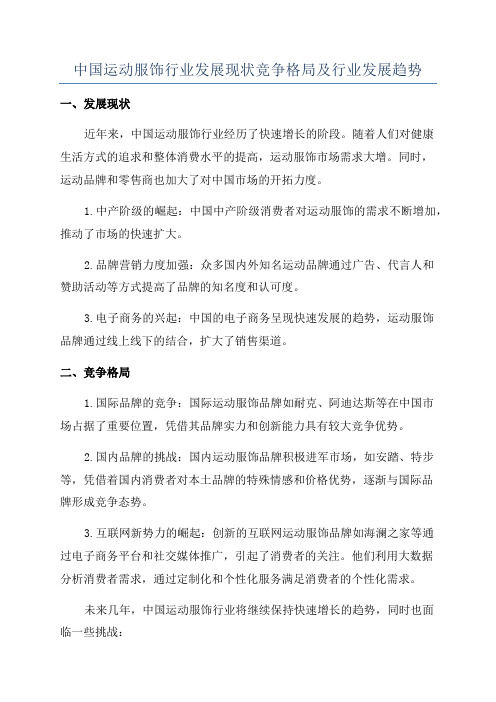 中国运动服饰行业发展现状竞争格局及行业发展趋势

一、发展现状

近年来，中国运动服饰行业经历了快速增长的阶段。随着人们对健康生活方式的追求和整体消费水平的提高，运动服饰市场需求大增。同时，运动品牌和零售商也加大了对中国市场的开拓力度。

1.中产阶级的崛起：中国中产阶级消费者对运动服饰的需求不断增加，推动了市场的快速扩大。

2.品牌营销力度加强：众多国内外知名运动品牌通过广告、代言人和赞助活动等方式提高了品牌的知名度和认可度。

3.电子商务的兴起：中国的电子商务呈现快速发展的趋势，运动服饰品牌通过线上线下的结合，扩大了销售渠道。

二、竞争格局

1.国际品牌的竞争：国际运动服饰品牌如耐克、阿迪达斯等在中国市场占据了重要位置，凭借其品牌实力和创新能力具有较大竞争优势。

2.国内品牌的挑战：国内运动服饰品牌积极进军市场，如安踏、特步等，凭借着国内消费者对本土品牌的特殊情感和价格优势，逐渐与国际品牌形成竞争态势。

3.互联网新势力的崛起：创新的互联网运动服饰品牌如海澜之家等通过电子商务平台和社交媒体推广，引起了消费者的关注。他们利用大数据分析消费者需求，通过定制化和个性化服务满足消费者的个性化需求。

未来几年，中国运动服饰行业将继续保持快速增长的趋势，同时也面临一些挑战：